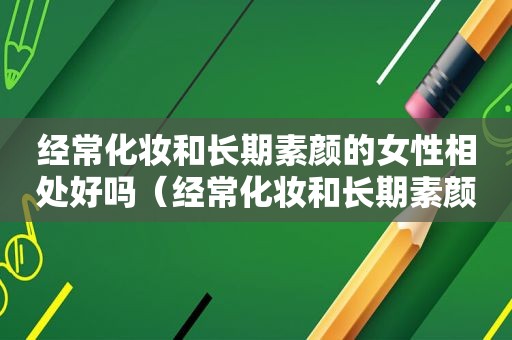 经常化妆和长期素颜的女性相处好吗（经常化妆和长期素颜